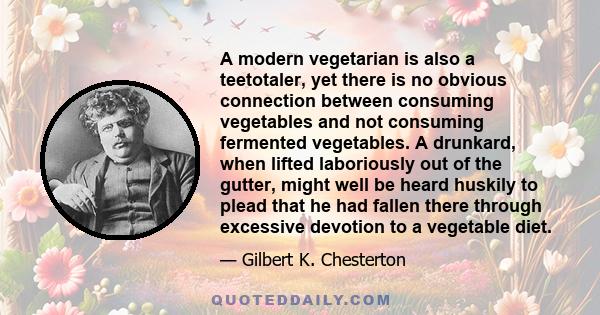 A modern vegetarian is also a teetotaler, yet there is no obvious connection between consuming vegetables and not consuming fermented vegetables. A drunkard, when lifted laboriously out of the gutter, might well be heard huskily to plead that he had fallen there through excessive devotion to a vegetable diet.

— Gilbert K. Chesterton

QUOTEDDAILY.COM